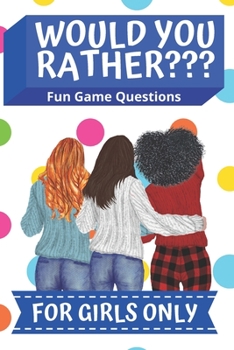 WOULD YOU RATHER???
Fun Game Questions

FOR GIRLS ONLY